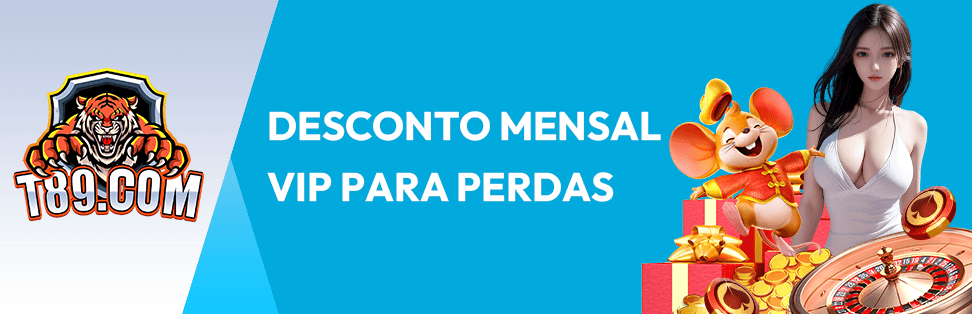 T89.COM

DESCONTO MENSAL VIP PARA PERDAS